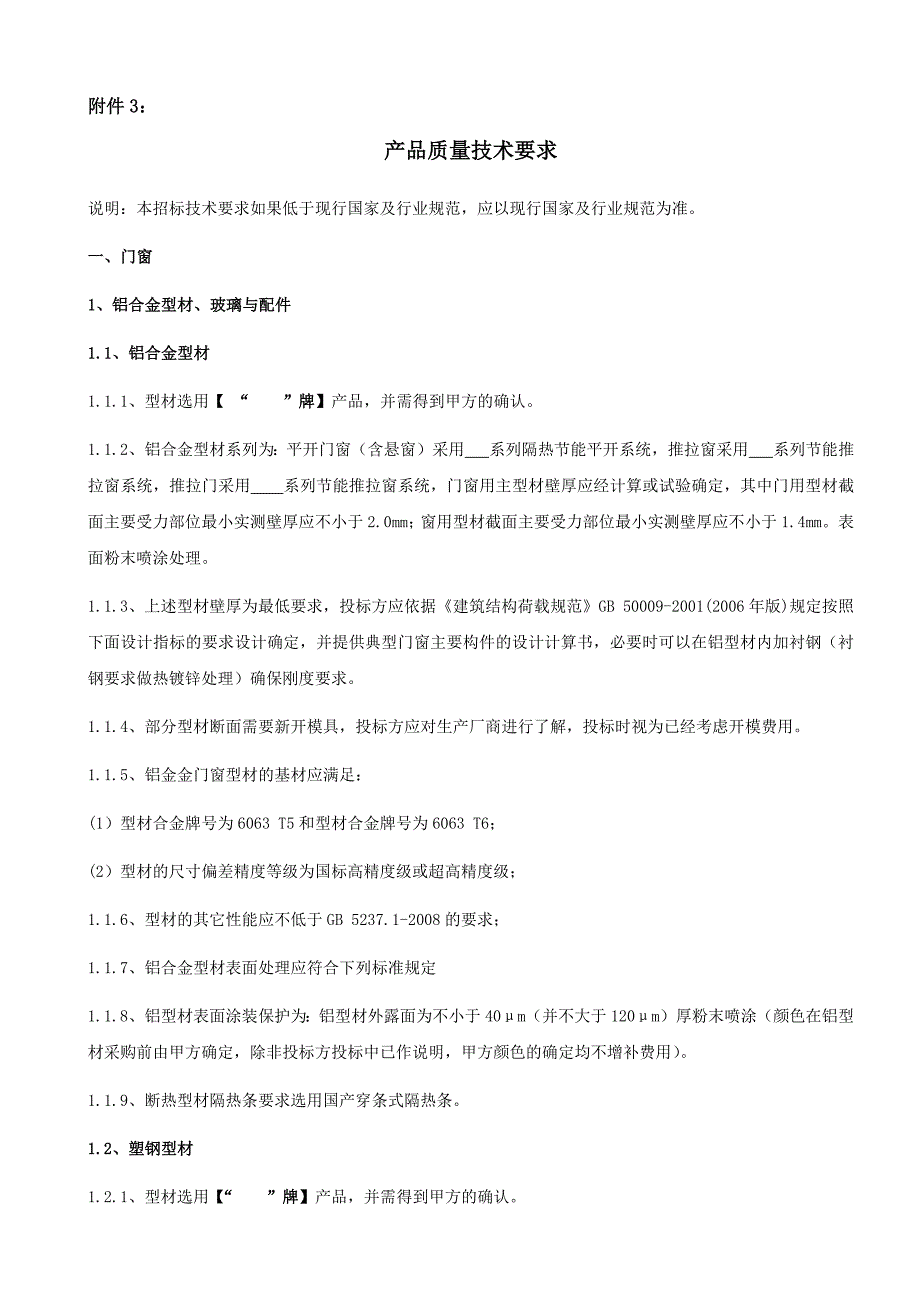 附件 3：

产品质量技术要求

说明：本招标技术要求如果低于现行国家及行业规范，应以现行国家及行业规范为准。

一、门窗

1、铝合金型材、玻璃与配件

1.1、铝合金型材

1.1.1、型材选用【 “ ”牌】产品，并需得到甲方的确认。

1.1.2、铝合金型材系列为：平开门窗（含悬窗）采用___系列隔热节能平开系统，推拉窗采用___系列节能推拉窗系统，推拉门采用____系列节能推拉窗系统，门窗用主型材壁厚应经计算或试验确定，其中门用型材截面主要受力部位最小实测壁厚应不小于 2.0mm；窗用型材截面主要受力部位最小实测壁厚应不小于 1.4mm。表面粉末喷涂处理。

1.1.3、上述型材壁厚为最低要求，投标方应依据《建筑结构荷载规范》GB 50009-2001(2006 年版)规定按照下面设计指标的要求设计确定，并提供典型门窗主要构件的设计计算书，必要时可以在铝型材内加衬钢（衬钢要求做热镀锌处理）确保刚度要求。

1.1.4、部分型材断面需要新开模具，投标方应对生产厂商进行了解，投标时视为已经考虑开模费用。

1.1.5、铝金金门窗型材的基材应满足：

（1）型材合金牌号为 6063 T5 和型材合金牌号为 6063 T6；

（2）型材的尺寸偏差精度等级为国标高精度级或超高精度级；

1.1.6、型材的其它性能应不低于 GB 5237.1-2008 的要求；

1.1.7、铝合金型材表面处理应符合下列标准规定

1.1.8、铝型材表面涂装保护为：铝型材外露面为不小于 40μm（并不大于 120μm）厚粉末喷涂（颜色在铝型材采购前由甲方确定，除非投标方投标中已作说明，甲方颜色的确定均不增补费用）。

1.1.9、断热型材隔热条要求选用国产穿条式隔热条。

1.2、塑钢型材

1.2.1、型材选用【“ ”牌】产品，并需得到甲方的确认。